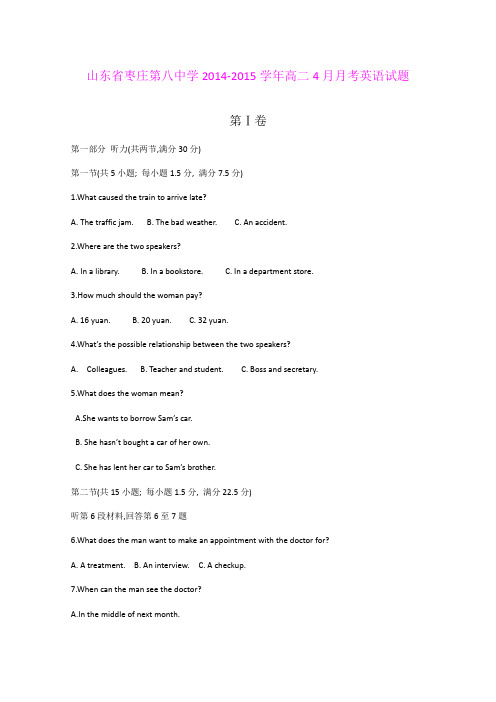 山东省枣庄第八中学 2014-2015 学年高二 4 月月考英语试题

第 I 卷

第一部分 听力(共两节,满分 30 分)

第一节(共 5 小题; 每小题 1.5 分, 满分 7.5 分)

1.What caused the train to arrive late?

A. The traffic jam. B. The bad weather. C. An accident.

2.Where are the two speakers?

A. In a library. B. In a bookstore. C. In a department store.

3.How much should the woman pay?

A. 16 yuan. B. 20 yuan. C. 32 yuan.

4.What's the possible relationship between the two speakers?

A. Colleagues. B. Teacher and student. C. Boss and secretary.

5.What does the woman mean?

A.She wants to borrow Sam's car.

B. She hasn't bought a car of her own.

C. She has lent her car to Sam's brother.

第二节(共 15 小题; 每小题 1.5 分, 满分 22.5 分)

听第 6 段材料,回答第 6 至 7 题

6.What does the man want to make an appointment with the doctor for?

A. A treatment. B. An interview. C. A checkup.

7.When can the man see the doctor?

A.In the middle of next month.